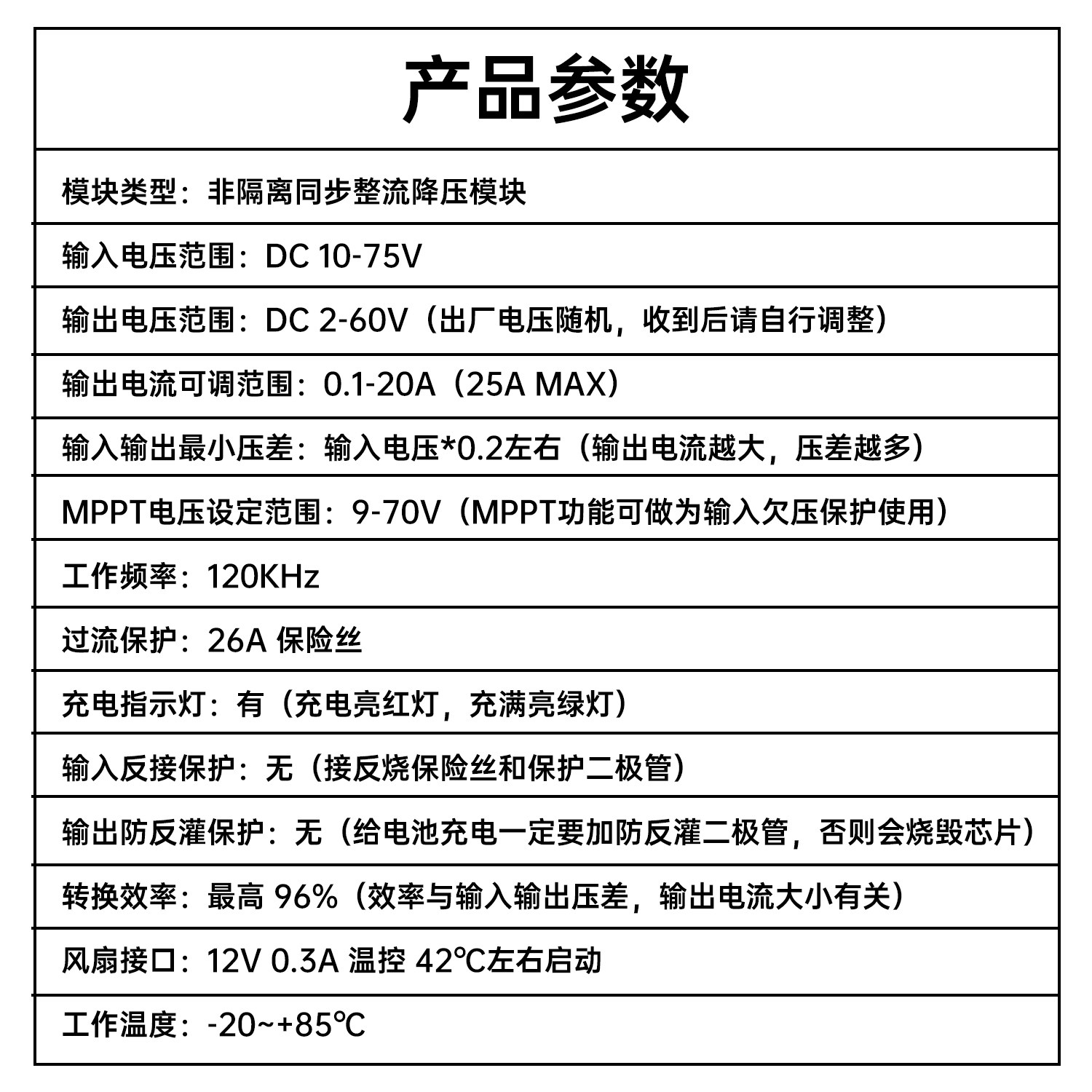 产品参数

模块类型：非隔离同步整流降压模块

输入电压范围：DC 10-75V

输出电压范围：DC 2-60V（出厂电压随机，收到后请自行调整）

输出电流可调范围：0.1-20A（25A MAX）

输入输出最小压差：输入电压*0.2左右（输出电流越大，压差越多）

MPPT电压设定范围：9-70V（MPPT功能可做为输入欠压保护使用）

工作频率：120KHz

过流保护：26A 保险丝

充电指示灯：有（充电亮红灯，充满亮绿灯）

输入反接保护：无（接反烧保险丝和保护二极管）

输出防反灌保护：无（给电池充电一定要加防反灌二极管，否则会烧毁芯片）

转换效率：最高 96%（效率与输入输出压差，输出电流大小有关）

风扇接口：12V 0.3A 温控 42℃左右启动

工作温度：-20~+85℃